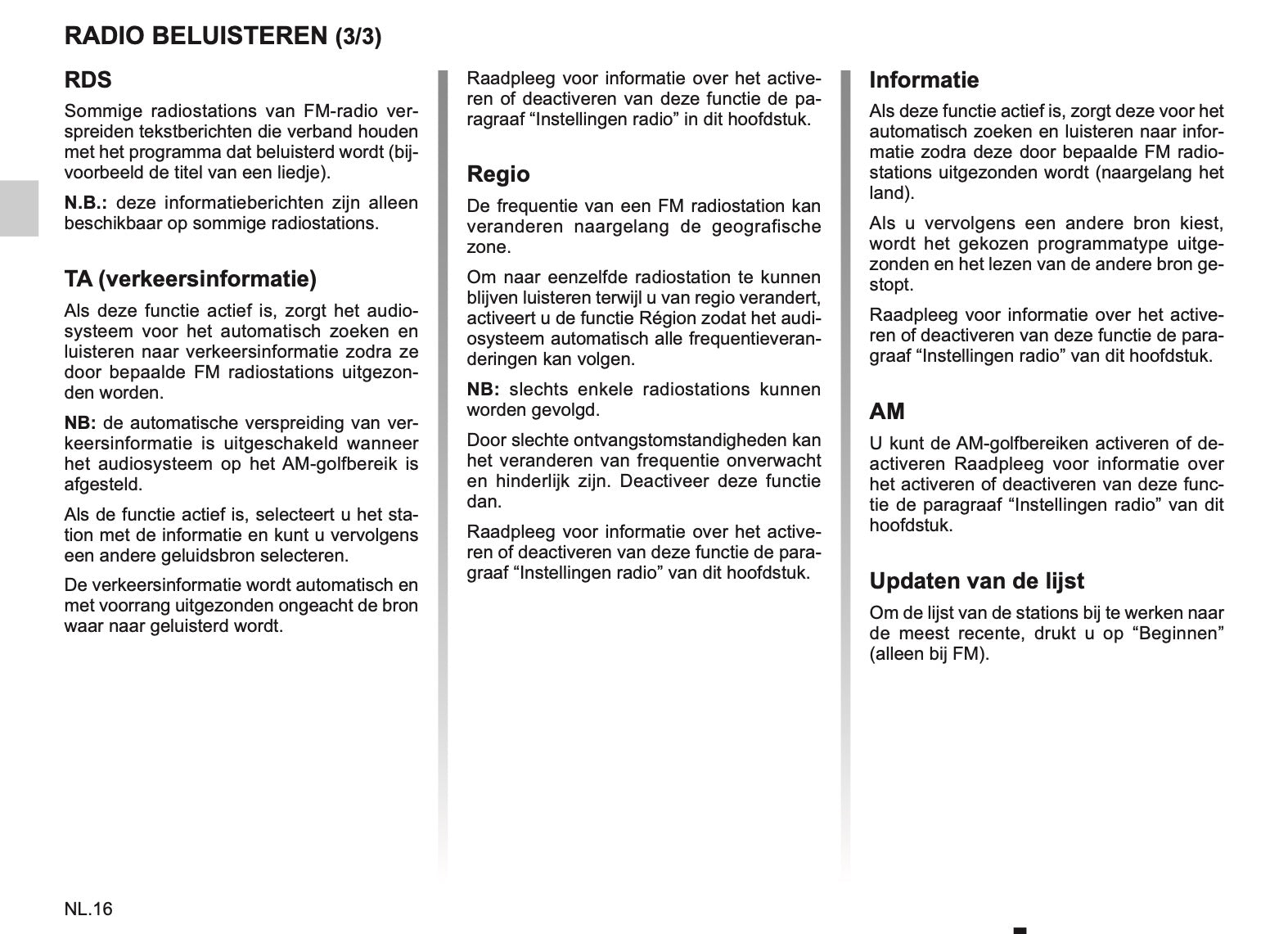 RADIO BELUISTEREN (3/3)

RDS

Sommige radiostations van FM-radio verspreiden tekstberichten die verband houden met het programma dat beluisterd wordt (bijvoorbeeld de titel van een liedje).

N.B.: deze informatieberichten zijn alleen beschikbaar op sommige radiostations.

TA (verkeersinformatie)

Als deze functie actief is, zorgt het audiosysteem voor het automatisch zoeken en luisteren naar verkeersinformatie zodra ze door bepaalde FM radiostations uitgezonden worden.

NB: de automatische verspreiding van verkeersinformatie is uitgeschakeld wanneer het audiosysteem op het AM-golfbereik is afgesteld.

Als de functie actief is, selecteert u het station met de informatie en kunt u vervolgens een andere geluidsbron selecteren.

De verkeersinformatie wordt automatisch en met voorrang uitgezonden ongeacht de bron waar naar geluisterd wordt.

Raadpleeg voor informatie over het activeren of deactiveren van deze functie de paragraaf “Instellingen radio” in dit hoofdstuk.

Regio

De frequentie van een FM radiostation kan veranderen naargelang de geografische zone.

Om naar eenzelfde radiostation te kunnen blijven luisteren terwijl u van regio verandert, activeert u de functie Région zodat het audiosysteem automatisch alle frequentieveranderingen kan volgen.

NB: slechts enkele radiostations kunnen worden gevolgd.

Door slechte ontvangstomstandigheden kan het veranderen van frequentie onverwacht en hinderlijk zijn. Deactiveer deze functie dan.

Raadpleeg voor informatie over het activeren of deactiveren van deze functie de paragraaf “Instellingen radio” van dit hoofdstuk.

Informatie

Als deze functie actief is, zorgt deze voor het automatisch zoeken en luisteren naar informatie zodra deze door bepaalde FM radiostations uitgezonden wordt (naargelang het land).

Als u vervolgens een andere bron kiest, wordt het gekozen programmatype uitgezonden en het lezen van de andere bron gestopt.

Raadpleeg voor informatie over het activeren of deactiveren van deze functie de paragraaf “Instellingen radio” van dit hoofdstuk.

AM

U kunt de AM-golfbereiken activeren of deactiveren Raadpleeg voor informatie over het activeren of deactiveren van deze functie de paragraaf “Instellingen radio” van dit hoofdstuk.

Updaten van de lijst

Om de lijst van de stations bij te werken naar de meest recente, drukt u op “Beginnen” (alleen bij FM).

NL.16